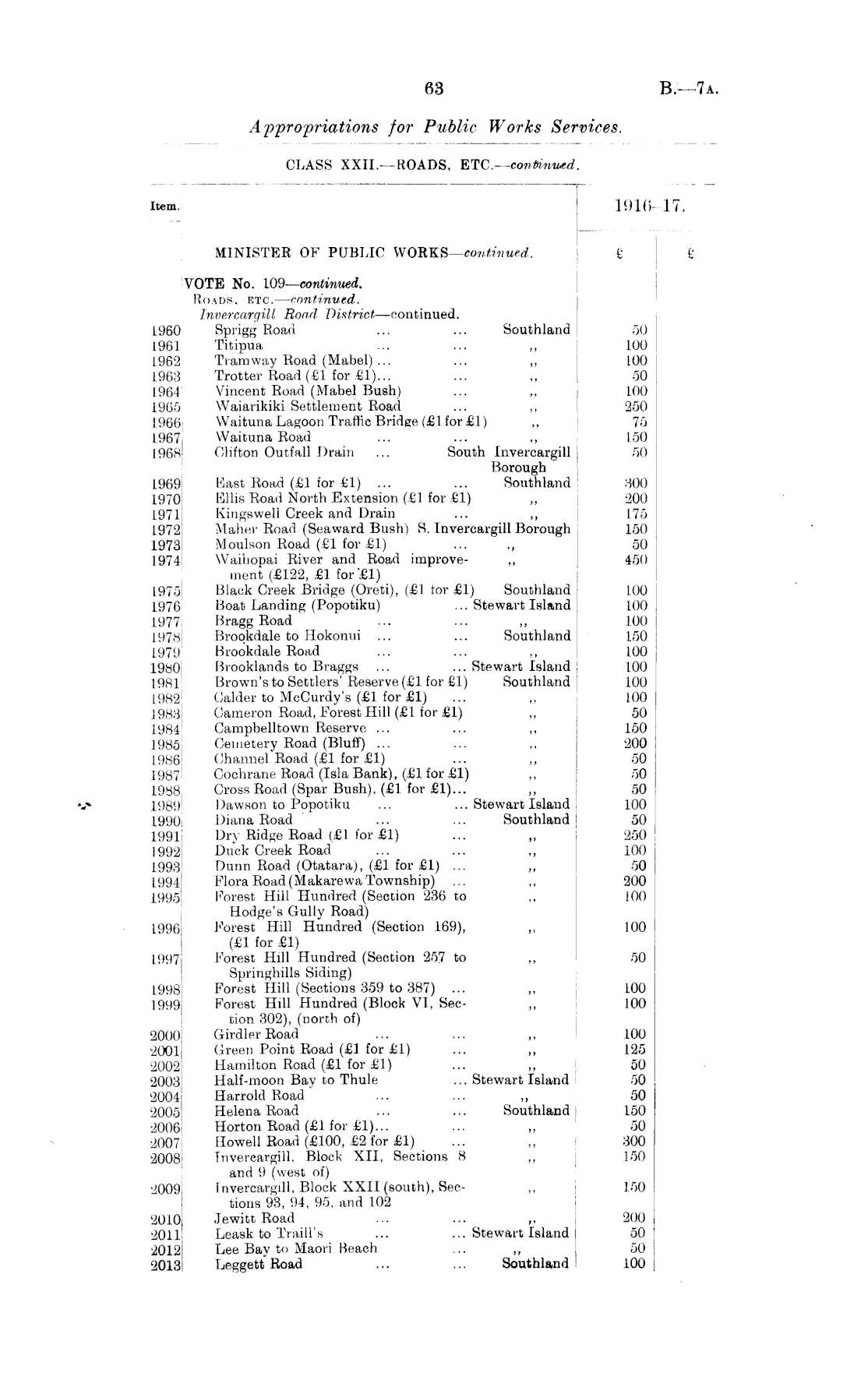 63

B.—7A.

Appropriations for Public Works Services.

CLASS XXII.—ROADS, ETC.—continued.

| Item. | | | 1916–17. | |
|---|---|---|---|---|
| | MINISTER OF PUBLIC WORKS—continued. | | £ | £ |
| | VOTE No. 109—continued. | | | |
| | ROADS, ETC.—continued. | | | |
| | Invercargill Road District—continued. | | | |
| 1960 | Sprigg Road ... ... | Southland | 50 | |
| 1961 | Titipua ... ... | ,, | 100 | |
| 1962 | Tramway Road (Mabel) ... ... | ,, | 100 | |
| 1963 | Trotter Road (£1 for £1)... ... | ,, | 50 | |
| 1964 | Vincent Road (Mabel Bush) ... | ,, | 100 | |
| 1965 | Waiarikiki Settlement Road ... | ,, | 250 | |
| 1966 | Waituna Lagoon Traffic Bridge (£1 for £1) | ,, | 75 | |
| 1967 | Waituna Road ... ... | ,, | 150 | |
| 1968 | Clifton Outfall Drain ... | South Invercargill Borough | 50 | |
| 1969 | East Road (£1 for £1) ... ... | Southland | 300 | |
| 1970 | Ellis Road North Extension (£1 for £1) | ,, | 200 | |
| 1971 | Kingswell Creek and Drain ... | ,, | 175 | |
| 1972 | Maher Road (Seaward Bush) | S. Invercargill Borough | 150 | |
| 1973 | Moulson Road (£1 for £1) ... | ,, | 50 | |
| 1974 | Waihopai River and Road improvement (£122, £1 for £1) | ,, | 450 | |
| 1975 | Black Creek Bridge (Oreti), (£1 for £1) | Southland | 100 | |
| 1976 | Boat Landing (Popotiku) ... | Stewart Island | 100 | |
| 1977 | Bragg Road ... ... | ,, | 100 | |
| 1978 | Brookdale to Hokonui ... ... | Southland | 150 | |
| 1979 | Brookdale Road ... ... | ,, | 100 | |
| 1980 | Brooklands to Braggs ... ... | Stewart Island | 100 | |
| 1981 | Brown's to Settlers' Reserve (£1 for £1) | Southland | 100 | |
| 1982 | Calder to McCurdy's (£1 for £1) ... | ,, | 100 | |
| 1983 | Cameron Road, Forest Hill (£1 for £1) | ,, | 50 | |
| 1984 | Campbelltown Reserve ... ... | ,, | 150 | |
| 1985 | Cemetery Road (Bluff) ... ... | ,, | 200 | |
| 1986 | Channel Road (£1 for £1) ... | ,, | 50 | |
| 1987 | Cochrane Road (Isla Bank), (£1 for £1) | ,, | 50 | |
| 1988 | Cross Road (Spar Bush), (£1 for £1)... | ,, | 50 | |
| 1989 | Dawson to Popotiku ... ... | Stewart Island | 100 | |
| 1990 | Diana Road ... ... | Southland | 50 | |
| 1991 | Dry Ridge Road (£1 for £1) ... | ,, | 250 | |
| 1992 | Duck Creek Road ... ... | ,, | 100 | |
| 1993 | Dunn Road (Otatara), (£1 for £1) ... | ,, | 50 | |
| 1994 | Flora Road (Makarewa Township) ... | ,, | 200 | |
| 1995 | Forest Hill Hundred (Section 236 to Hodge's Gully Road) | ,, | 100 | |
| 1996 | Forest Hill Hundred (Section 169), (£1 for £1) | ,, | 100 | |
| 1997 | Forest Hill Hundred (Section 257 to Springhills Siding) | ,, | 50 | |
| 1998 | Forest Hill (Sections 359 to 387) ... | ,, | 100 | |
| 1999 | Forest Hill Hundred (Block VI, Section 302), (north of) | ,, | 100 | |
| 2000 | Girdler Road ... ... | ,, | 100 | |
| 2001 | Green Point Road (£1 for £1) ... | ,, | 125 | |
| 2002 | Hamilton Road (£1 for £1) ... | ,, | 50 | |
| 2003 | Half-moon Bay to Thule ... | Stewart Island | 50 | |
| 2004 | Harrold Road ... ... | ,, | 50 | |
| 2005 | Helena Road ... ... | Southland | 150 | |
| 2006 | Horton Road (£1 for £1)... ... | ,, | 50 | |
| 2007 | Howell Road (£100, £2 for £1) ... | ,, | 300 | |
| 2008 | Invercargill, Block XII, Sections 8 and 9 (west of) | ,, | 150 | |
| 2009 | Invercargill, Block XXII (south), Sections 93, 94, 95, and 102 | ,, | 150 | |
| 2010 | Jewitt Road ... ... | ,, | 200 | |
| 2011 | Leask to Traill's ... ... | Stewart Island | 50 | |
| 2012 | Lee Bay to Maori Beach ... | ,, | 50 | |
| 2013 | Leggett Road ... ... | Southland | 100 | |